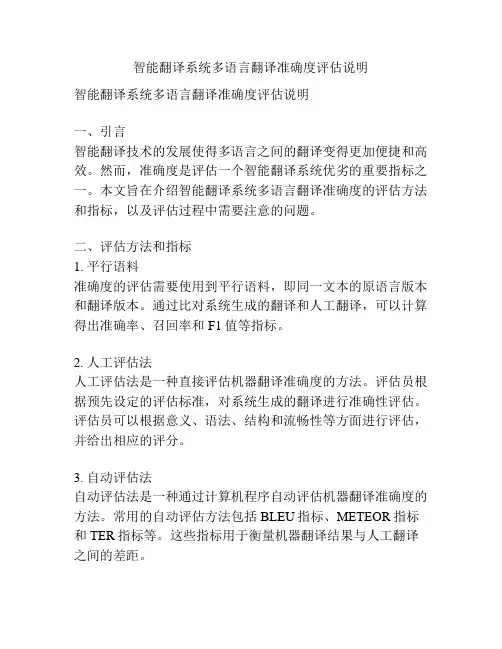 智能翻译系统多语言翻译准确度评估说明

智能翻译系统多语言翻译准确度评估说明

一、引言
智能翻译技术的发展使得多语言之间的翻译变得更加便捷和高效。然而，准确度是评估一个智能翻译系统优劣的重要指标之一。本文旨在介绍智能翻译系统多语言翻译准确度的评估方法和指标，以及评估过程中需要注意的问题。

二、评估方法和指标
1. 平行语料
准确度的评估需要使用到平行语料，即同一文本的原语言版本和翻译版本。通过比对系统生成的翻译和人工翻译，可以计算得出准确率、召回率和 F1 值等指标。

2. 人工评估法
人工评估法是一种直接评估机器翻译准确度的方法。评估员根据预先设定的评估标准，对系统生成的翻译进行准确性评估。评估员可以根据意义、语法、结构和流畅性等方面进行评估，并给出相应的评分。

3. 自动评估法
自动评估法是一种通过计算机程序自动评估机器翻译准确度的方法。常用的自动评估方法包括 BLEU 指标、METEOR 指标和 TER 指标等。这些指标用于衡量机器翻译结果与人工翻译之间的差距。